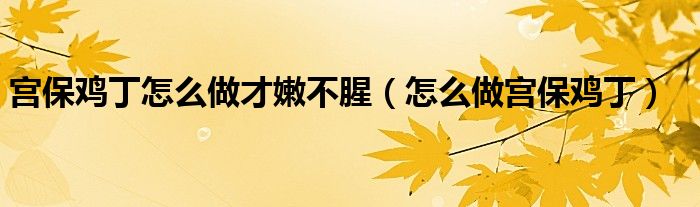 宫保鸡丁怎么做才嫩不腥（怎么做宫保鸡丁）